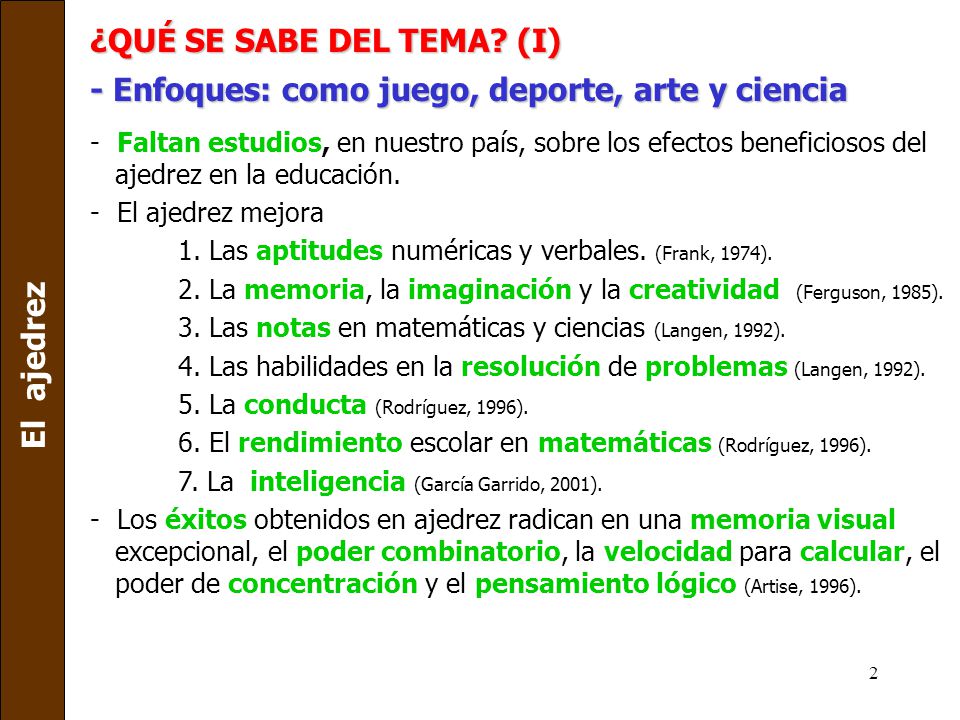 El ajedrez

¿QUÉ SE SABE DEL TEMA? (I)

- Enfoques: como juego, deporte, arte y ciencia

- Faltan estudios, en nuestro país, sobre los efectos beneficiosos del ajedrez en la educación.

- El ajedrez mejora

1. Las aptitudes numéricas y verbales. (Frank, 1974).

2. La memoria, la imaginación y la creatividad (Ferguson, 1985).

3. Las notas en matemáticas y ciencias (Langen, 1992).

4. Las habilidades en la resolución de problemas (Langen, 1992).

5. La conducta (Rodríguez, 1996).

6. El rendimiento escolar en matemáticas (Rodríguez, 1996).

7. La inteligencia (García Garrido, 2001).

- Los éxitos obtenidos en ajedrez radican en una memoria visual excepcional, el poder combinatorio, la velocidad para calcular, el poder de concentración y el pensamiento lógico (Artise, 1996).

2